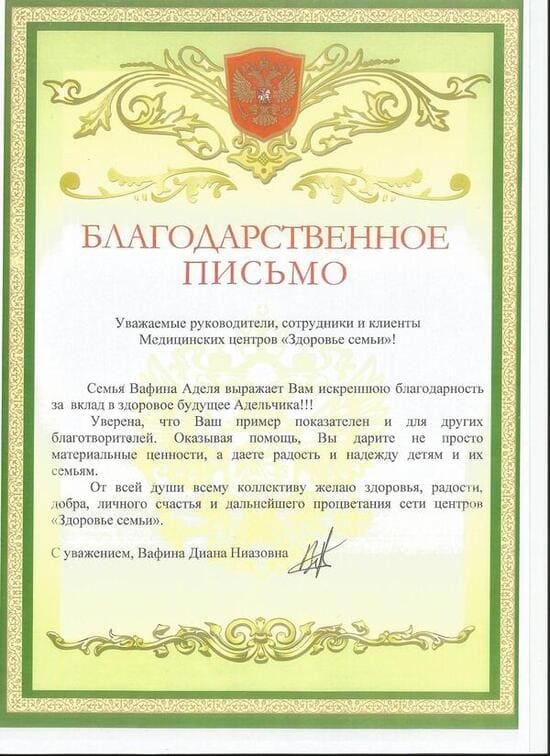 БЛАГОДАРСТВЕННОЕ ПИСЬМО

Уважаемые руководители, сотрудники и клиенты Медицинских центров «Здоровье семьи»!

Семья Вафина Аделя выражает Вам искреннюю благодарность за вклад в здоровое будущее Адельчика!!!

Уверена, что Ваш пример показателен и для других благотворителей. Оказывая помощь, Вы дарите не просто материальные ценности, а даете радость и надежду детям и их семьям.

От всей души всему коллективу желаю здоровья, радости, добра, личного счастья и дальнейшего процветания сети центров «Здоровье семьи».

С уважением, Вафина Диана Ниазовна